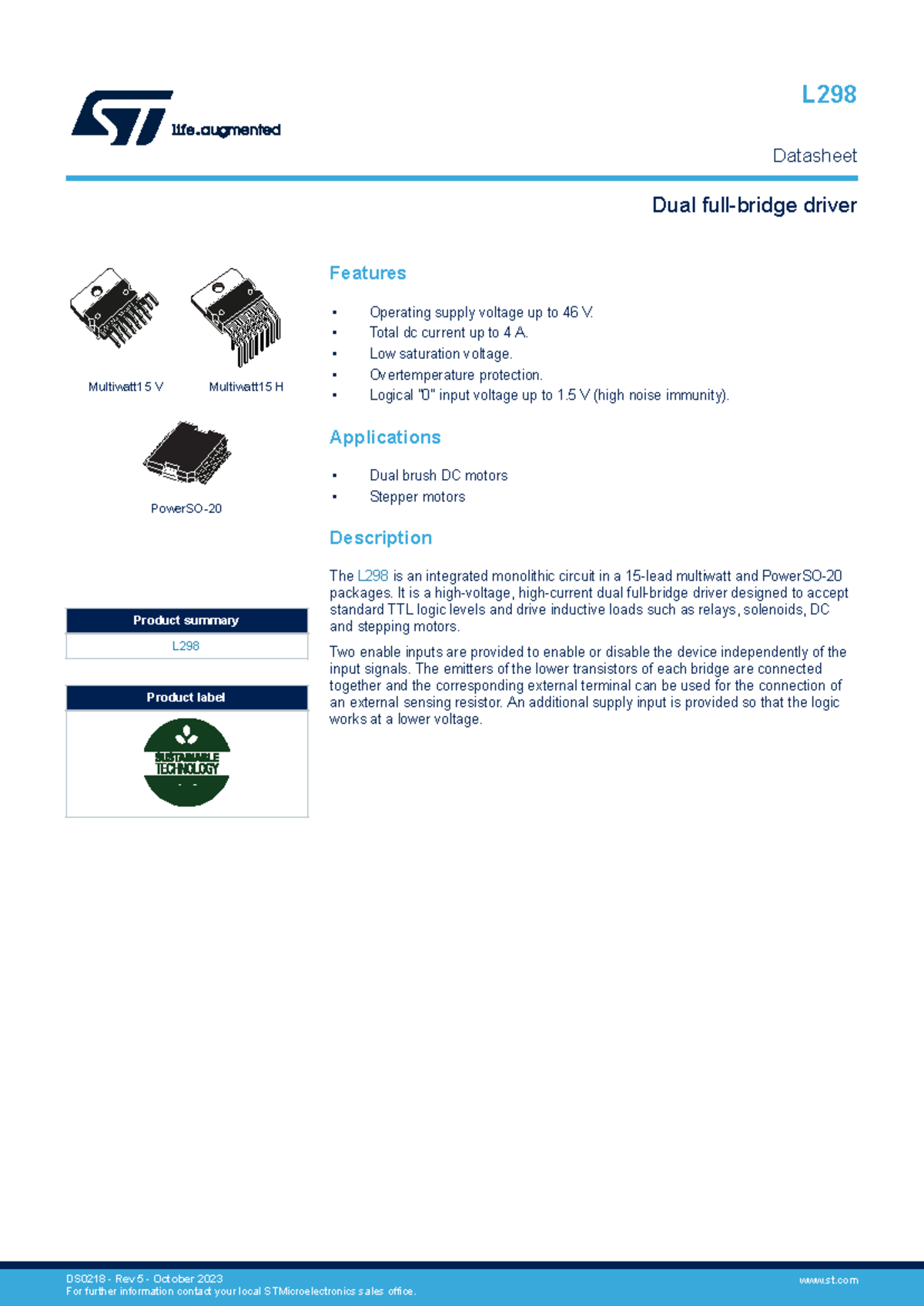 life.augmented

L298

Datasheet

Dual full-bridge driver

Multiwatt15 V

Multiwatt15 H

PowerSO-20

Product summary

L298

Product label

SUSTAINABLE TECHNOLOGY

Features

• Operating supply voltage up to 46 V.
• Total dc current up to 4 A.
• Low saturation voltage.
• Overtemperature protection.
• Logical "0" input voltage up to 1.5 V (high noise immunity).

Applications

• Dual brush DC motors
• Stepper motors

Description

The L298 is an integrated monolithic circuit in a 15-lead multiwatt and PowerSO-20 packages. It is a high-voltage, high-current dual full-bridge driver designed to accept standard TTL logic levels and drive inductive loads such as relays, solenoids, DC and stepping motors.

Two enable inputs are provided to enable or disable the device independently of the input signals. The emitters of the lower transistors of each bridge are connected together and the corresponding external terminal can be used for the connection of an external sensing resistor. An additional supply input is provided so that the logic works at a lower voltage.

DS0218 - Rev 5 - October 2023
For further information contact your local STMicroelectronics sales office.

www.st.com